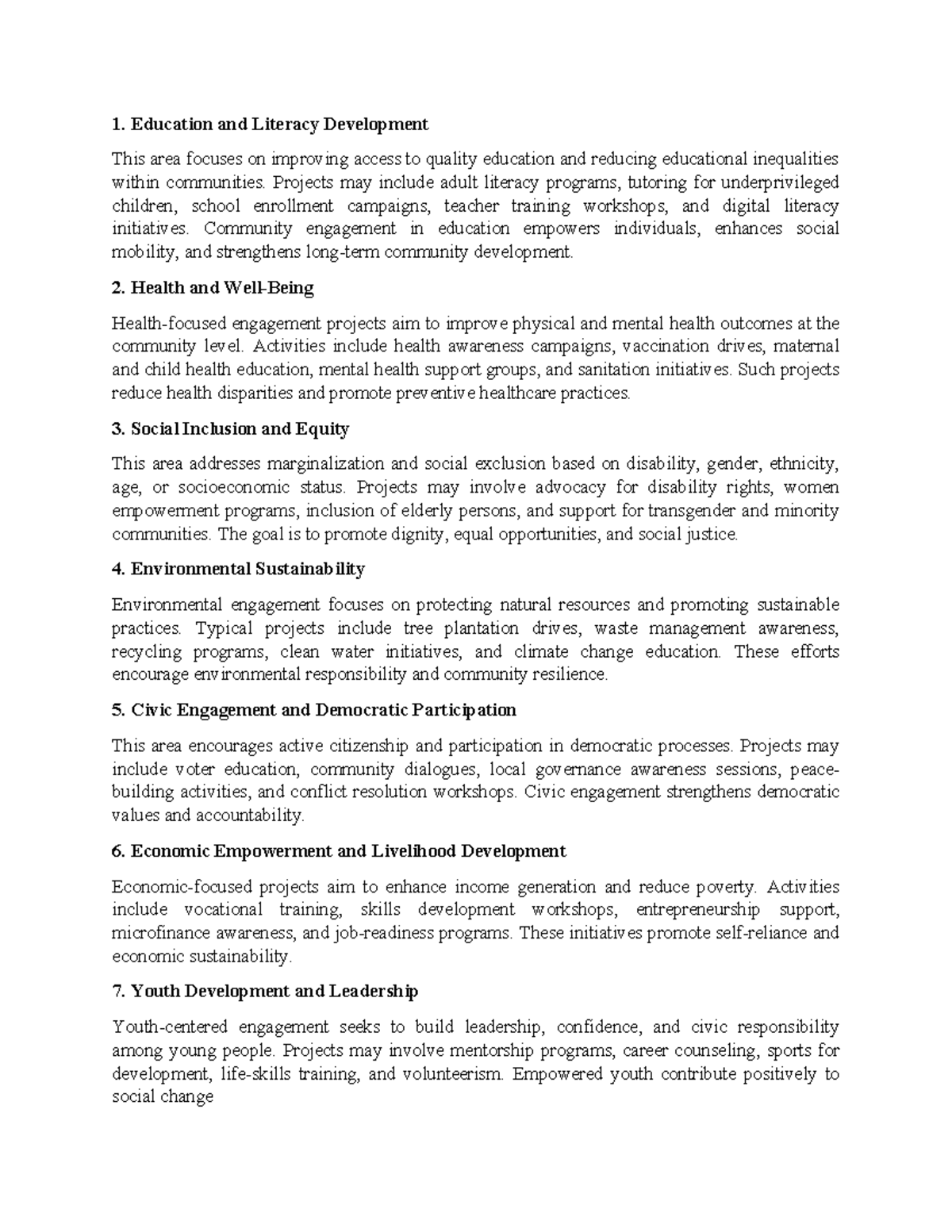 1. Education and Literacy Development

This area focuses on improving access to quality education and reducing educational inequalities within communities. Projects may include adult literacy programs, tutoring for underprivileged children, school enrollment campaigns, teacher training workshops, and digital literacy initiatives. Community engagement in education empowers individuals, enhances social mobility, and strengthens long-term community development.

2. Health and Well-Being

Health-focused engagement projects aim to improve physical and mental health outcomes at the community level. Activities include health awareness campaigns, vaccination drives, maternal and child health education, mental health support groups, and sanitation initiatives. Such projects reduce health disparities and promote preventive healthcare practices.

3. Social Inclusion and Equity

This area addresses marginalization and social exclusion based on disability, gender, ethnicity, age, or socioeconomic status. Projects may involve advocacy for disability rights, women empowerment programs, inclusion of elderly persons, and support for transgender and minority communities. The goal is to promote dignity, equal opportunities, and social justice.

4. Environmental Sustainability

Environmental engagement focuses on protecting natural resources and promoting sustainable practices. Typical projects include tree plantation drives, waste management awareness, recycling programs, clean water initiatives, and climate change education. These efforts encourage environmental responsibility and community resilience.

5. Civic Engagement and Democratic Participation

This area encourages active citizenship and participation in democratic processes. Projects may include voter education, community dialogues, local governance awareness sessions, peace-building activities, and conflict resolution workshops. Civic engagement strengthens democratic values and accountability.

6. Economic Empowerment and Livelihood Development

Economic-focused projects aim to enhance income generation and reduce poverty. Activities include vocational training, skills development workshops, entrepreneurship support, microfinance awareness, and job-readiness programs. These initiatives promote self-reliance and economic sustainability.

7. Youth Development and Leadership

Youth-centered engagement seeks to build leadership, confidence, and civic responsibility among young people. Projects may involve mentorship programs, career counseling, sports for development, life-skills training, and volunteerism. Empowered youth contribute positively to social change